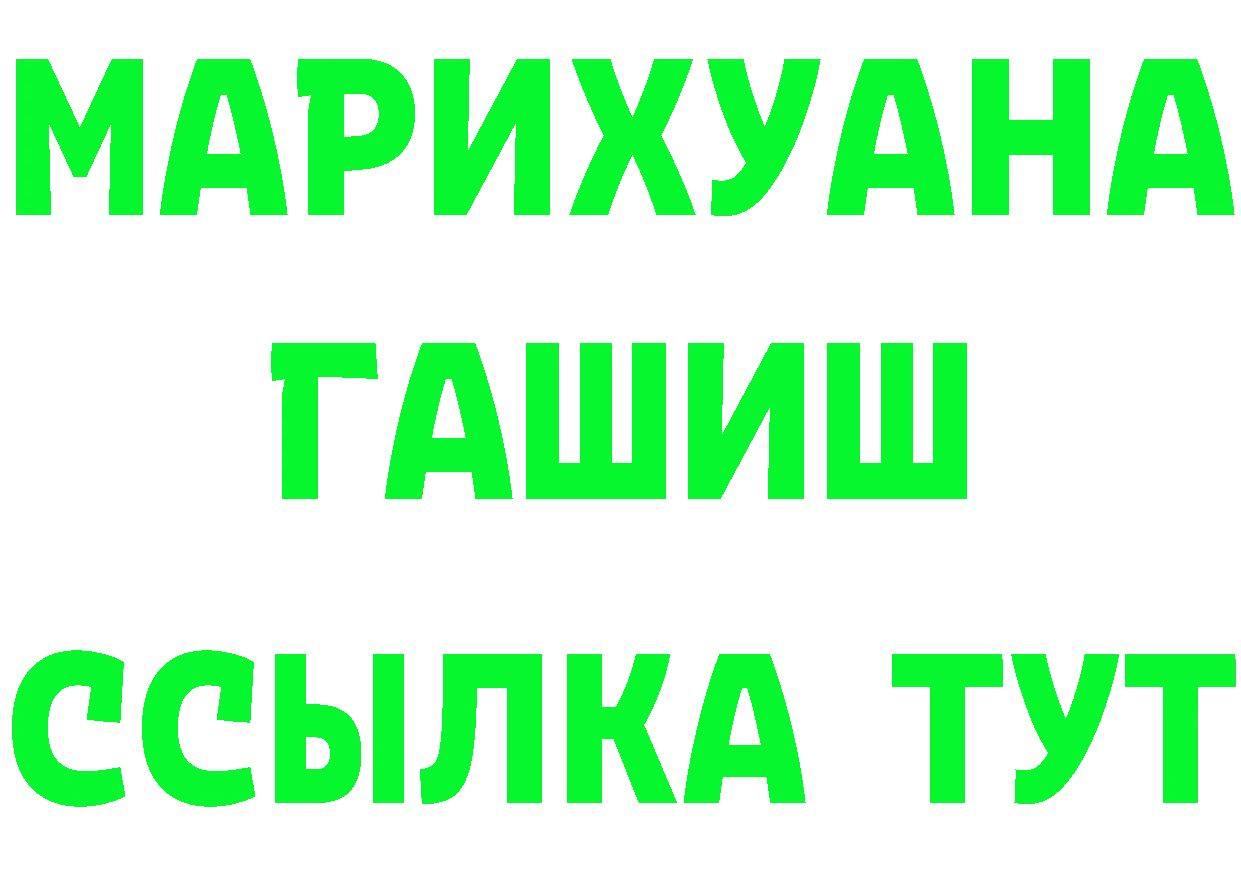 МАРИХУАНА
ГАШИШ
ССЫЛКА ТУТ